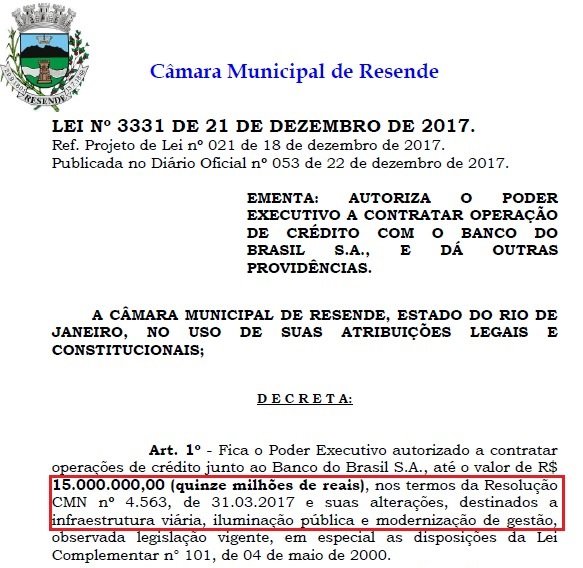 RESENDE

Câmara Municipal de Resende

LEI Nº 3331 DE 21 DE DEZEMBRO DE 2017.
Ref. Projeto de Lei nº 021 de 18 de dezembro de 2017.
Publicada no Diário Oficial nº 053 de 22 de dezembro de 2017.

EMENTA: AUTORIZA O PODER EXECUTIVO A CONTRATAR OPERAÇÃO DE CRÉDITO COM O BANCO DO BRASIL S.A., E DÁ OUTRAS PROVIDÊNCIAS.

A CÂMARA MUNICIPAL DE RESENDE, ESTADO DO RIO DE JANEIRO, NO USO DE SUAS ATRIBUIÇÕES LEGAIS E CONSTITUCIONAIS;

D E C R E T A:

Art. 1º - Fica o Poder Executivo autorizado a contratar operações de crédito junto ao Banco do Brasil S.A., até o valor de R$ 15.000.000,00 (quinze milhões de reais), nos termos da Resolução CMN nº 4.563, de 31.03.2017 e suas alterações, destinados a infraestrutura viária, iluminação pública e modernização de gestão, observada legislação vigente, em especial as disposições da Lei Complementar n° 101, de 04 de maio de 2000.